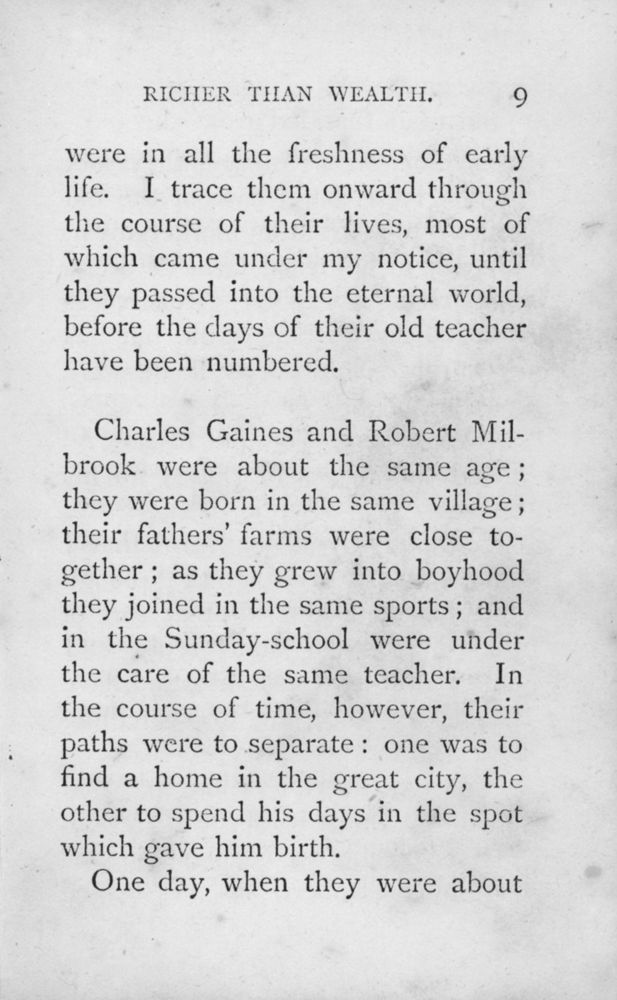 RICHER THAN WEALTH. 9

were in all the freshness of early life. I trace them onward through the course of their lives, most of which came under my notice, until they passed into the eternal world, before the days of their old teacher have been numbered.

Charles Gaines and Robert Milbrook were about the same age; they were born in the same village; their fathers' farms were close together; as they grew into boyhood they joined in the same sports; and in the Sunday-school were under the care of the same teacher. In the course of time, however, their paths were to separate: one was to find a home in the great city, the other to spend his days in the spot which gave him birth.

One day, when they were about